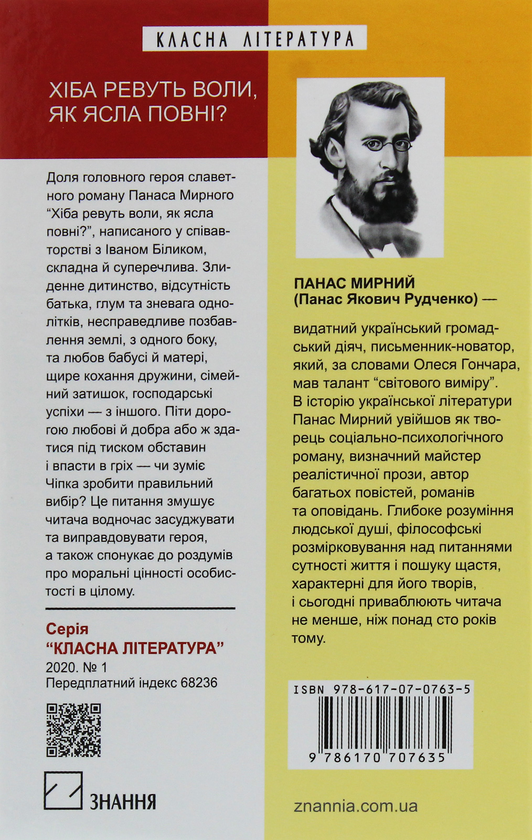 КЛАСНА ЛІТЕРАТУРА

ХІБА РЕВУТЬ ВОЛИ, ЯК ЯСЛА ПОВНІ?

Доля головного героя славетного роману Панаса Мирного "Хіба ревуть воли, як ясла повні?", написаного у співавторстві з Іваном Біликом, складна й суперечлива. Злиденне дитинство, відсутність батька, глум та зневага однолітків, несправедливе позбавлення землі, з одного боку, та любов бабусі й матері, щире кохання дружини, сімейний затишок, господарські успіхи — з іншого. Піти дорогою любові й добра або ж здатися під тиском обставин і впасти в гріх — чи зуміє Чіпка зробити правильний вибір? Це питання змушує читача водночас засуджувати та виправдовувати героя, а також спонукає до роздумів про моральні цінності особистості в цілому.

Серія
"КЛАСНА ЛІТЕРАТУРА"
2020. № 1
Передплатний індекс 68236

ЗНАННЯ

ПАНАС МИРНИЙ
(Панас Якович Рудченко) —
видатний український громадський діяч, письменник-новатор, який, за словами Олеся Гончара, мав талант "світового виміру". В історію української літератури Панас Мирний увійшов як творець соціально-психологічного роману, визначний майстер реалістичної прози, автор багатьох повістей, романів та оповідань. Глибоке розуміння людської душі, філософські розмірковування над питаннями сутності життя і пошуку щастя, характерні для його творів, і сьогодні приваблюють читача не менше, ніж понад сто років тому.

ISBN 978-617-07-0763-5
9 786170 707635

znannia.com.ua